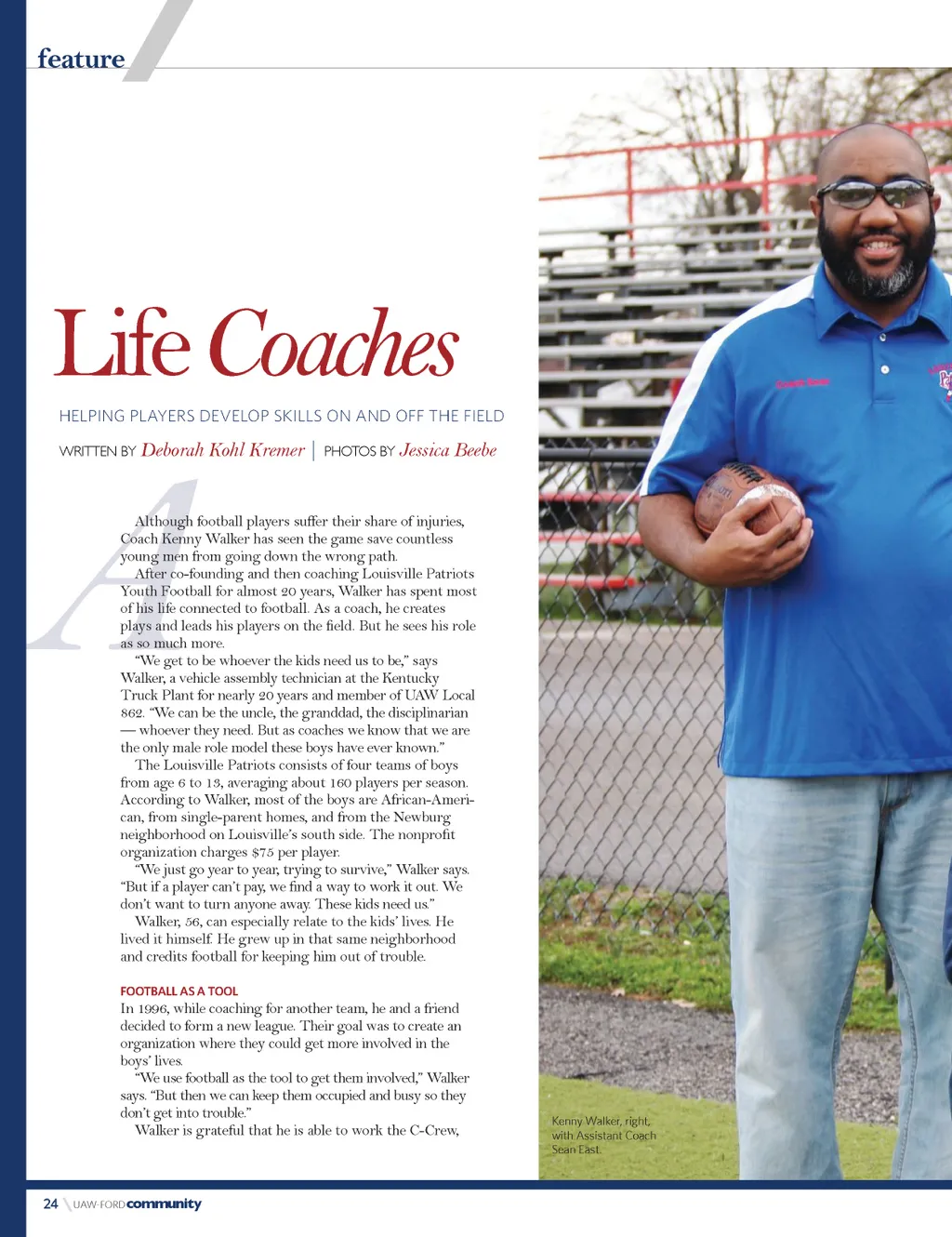 feature

Life Coaches

HELPING PLAYERS DEVELOP SKILLS ON AND OFF THE FIELD

WRITTEN BY Deborah Kohl Kremer | PHOTOS BY Jessica Beebe

Although football players suffer their share of injuries, Coach Kenny Walker has seen the game save countless young men from going down the wrong path.

After co-founding and then coaching Louisville Patriots Youth Football for almost 20 years, Walker has spent most of his life connected to football. As a coach, he creates plays and leads his players on the field. But he sees his role as so much more.

"We get to be whoever the kids need us to be," says Walker, a vehicle assembly technician at the Kentucky Truck Plant for nearly 20 years and member of UAW Local 862. "We can be the uncle, the granddad, the disciplinarian — whoever they need. But as coaches we know that we are the only male role model these boys have ever known."

The Louisville Patriots consists of four teams of boys from age 6 to 13, averaging about 160 players per season. According to Walker, most of the boys are African-American, from single-parent homes, and from the Newburg neighborhood on Louisville's south side. The nonprofit organization charges $75 per player.

"We just go year to year, trying to survive," Walker says. "But if a player can't pay, we find a way to work it out. We don't want to turn anyone away. These kids need us."

Walker, 56, can especially relate to the kids' lives. He lived it himself. He grew up in that same neighborhood and credits football for keeping him out of trouble.

FOOTBALL AS A TOOL
In 1996, while coaching for another team, he and a friend decided to form a new league. Their goal was to create an organization where they could get more involved in the boys' lives.

"We use football as the tool to get them involved," Walker says. "But then we can keep them occupied and busy so they don't get into trouble."

Walker is grateful that he is able to work the C-Crew,

Kenny Walker, right, with Assistant Coach Sean East.

24 UAW-FORD community